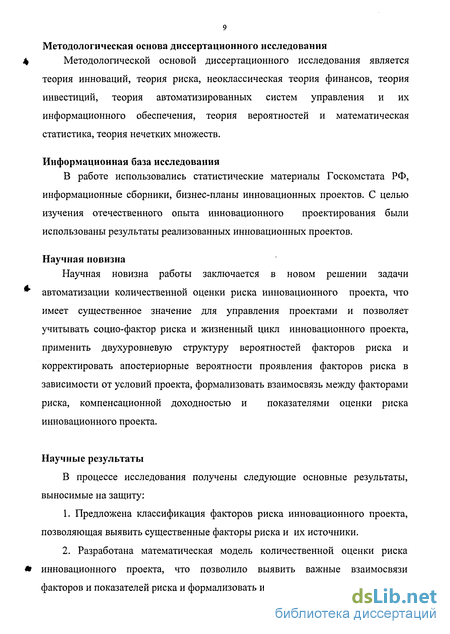 9

Методологическая основа диссертационного исследования

Методологической основой диссертационного исследования является теория инноваций, теория риска, неоклассическая теория финансов, теория инвестиций, теория автоматизированных систем управления и их информационного обеспечения, теория вероятностей и математическая статистика, теория нечетких множеств.

Информационная база исследования

В работе использовались статистические материалы Госкомстата РФ, информационные сборники, бизнес-планы инновационных проектов. С целью изучения отечественного опыта инновационного проектирования были использованы результаты реализованных инновационных проектов.

Научная новизна

Научная новизна работы заключается в новом решении задачи автоматизации количественной оценки риска инновационного проекта, что имеет существенное значение для управления проектами и позволяет учитывать социо-фактор риска и жизненный цикл инновационного проекта, применить двухуровневую структуру вероятностей факторов риска и корректировать апостериорные вероятности проявления факторов риска в зависимости от условий проекта, формализовать взаимосвязь между факторами риска, компенсационной доходностью и показателями оценки риска инновационного проекта.

Научные результаты

В процессе исследования получены следующие основные результаты, выносимые на защиту:

1. Предложена классификация факторов риска инновационного проекта, позволяющая выявить существенные факторы риска и их источники.

2. Разработана математическая модель количественной оценки риска инновационного проекта, что позволило выявить важные взаимосвязи факторов и показателей риска и формализовать и

dsLib.net
библиотека диссертаций